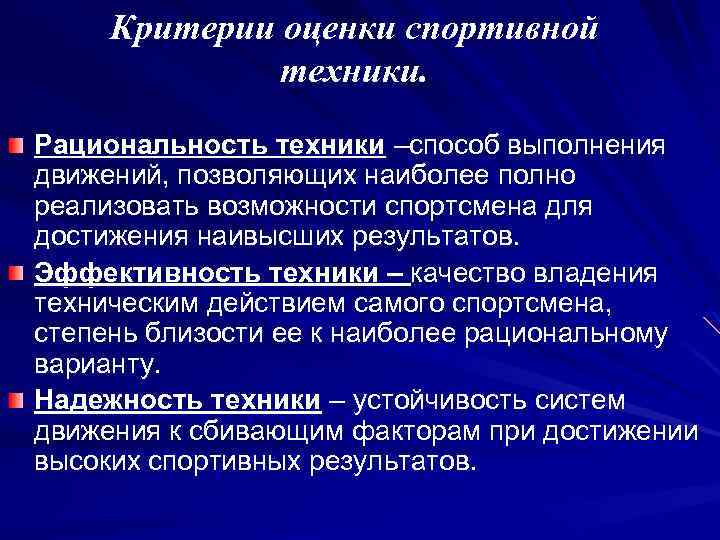 Критерии оценки спортивной техники.

Рациональность техники –способ выполнения движений, позволяющих наиболее полно реализовать возможности спортсмена для достижения наивысших результатов.

Эффективность техники – качество владения техническим действием самого спортсмена, степень близости ее к наиболее рациональному варианту.

Надежность техники – устойчивость систем движения к сбивающим факторам при достижении высоких спортивных результатов.